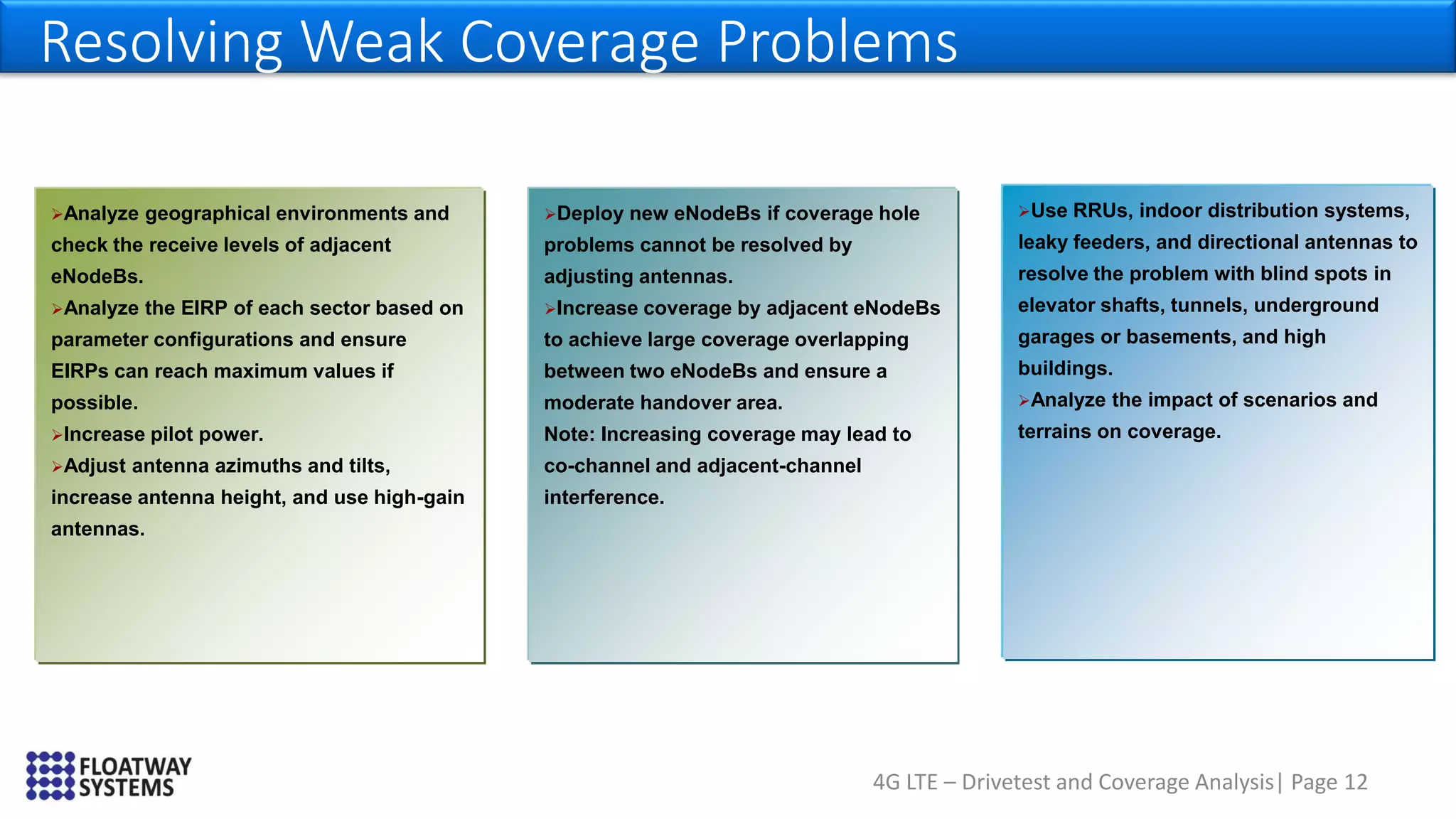 Resolving Weak Coverage Problems

➢Analyze geographical environments and check the receive levels of adjacent eNodeBs.
➢Analyze the EIRP of each sector based on parameter configurations and ensure EIRPs can reach maximum values if possible.
➢Increase pilot power.
➢Adjust antenna azimuths and tilts, increase antenna height, and use high-gain antennas.

➢Deploy new eNodeBs if coverage hole problems cannot be resolved by adjusting antennas.
➢Increase coverage by adjacent eNodeBs to achieve large coverage overlapping between two eNodeBs and ensure a moderate handover area.
Note: Increasing coverage may lead to co-channel and adjacent-channel interference.

➢Use RRUs, indoor distribution systems, leaky feeders, and directional antennas to resolve the problem with blind spots in elevator shafts, tunnels, underground garages or basements, and high buildings.
➢Analyze the impact of scenarios and terrains on coverage.

FLOATWAY SYSTEMS

4G LTE – Drivetest and Coverage Analysis| Page 12